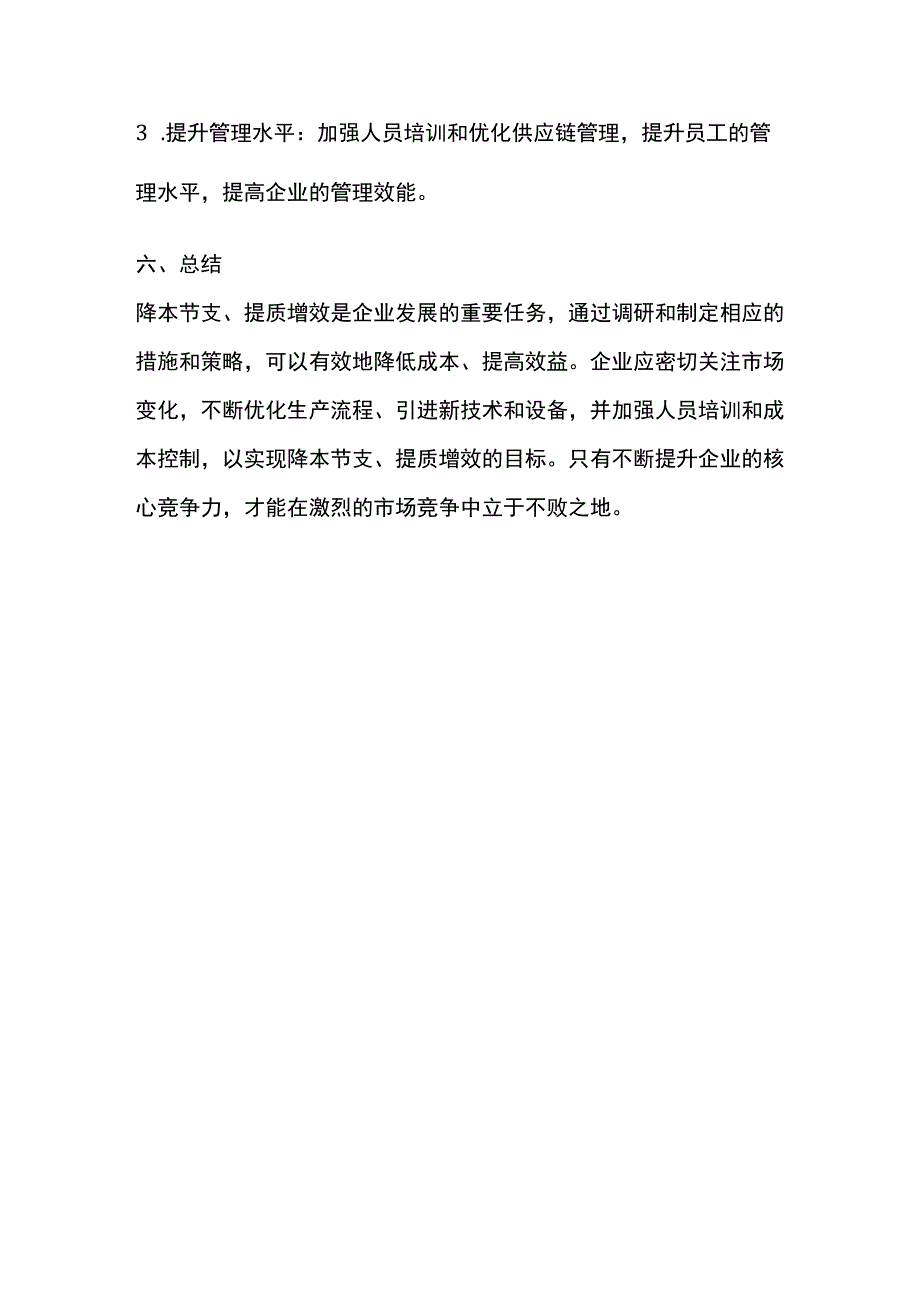 3 .提升管理水平：加强人员培训和优化供应链管理，提升员工的管理水平，提高企业的管理效能。

六、总结

降本节支、提质增效是企业发展的重要任务，通过调研和制定相应的措施和策略，可以有效地降低成本、提高效益。企业应密切关注市场变化，不断优化生产流程、引进新技术和设备，并加强人员培训和成本控制，以实现降本节支、提质增效的目标。只有不断提升企业的核心竞争力，才能在激烈的市场竞争中立于不败之地。